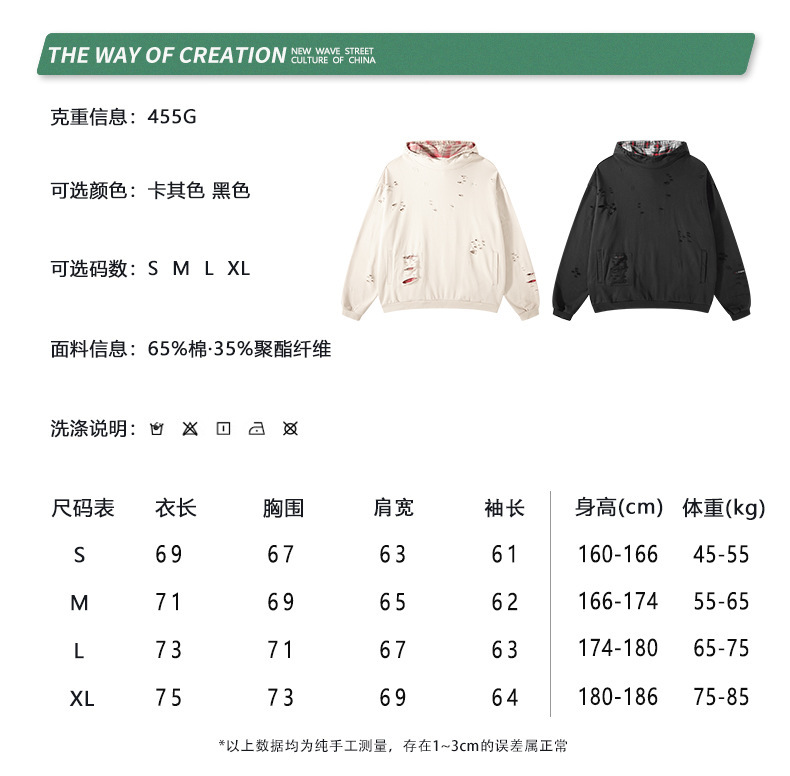 THE WAY OF CREATION NEW WAVE STREET CULTURE OF CHINA

克重信息：455G

可选颜色：卡其色 黑色

可选码数：S M L XL

面料信息：65%棉·35%聚酯纤维

洗涤说明：

| 尺码表 | 衣长 | 胸围 | 肩宽 | 袖长 | 身高(cm) | 体重(kg) |
|---|---|---|---|---|---|---|
| S | 69 | 67 | 63 | 61 | 160-166 | 45-55 |
| M | 71 | 69 | 65 | 62 | 166-174 | 55-65 |
| L | 73 | 71 | 67 | 63 | 174-180 | 65-75 |
| XL | 75 | 73 | 69 | 64 | 180-186 | 75-85 |

*以上数据均为纯手工测量，存在1~3cm的误差属正常